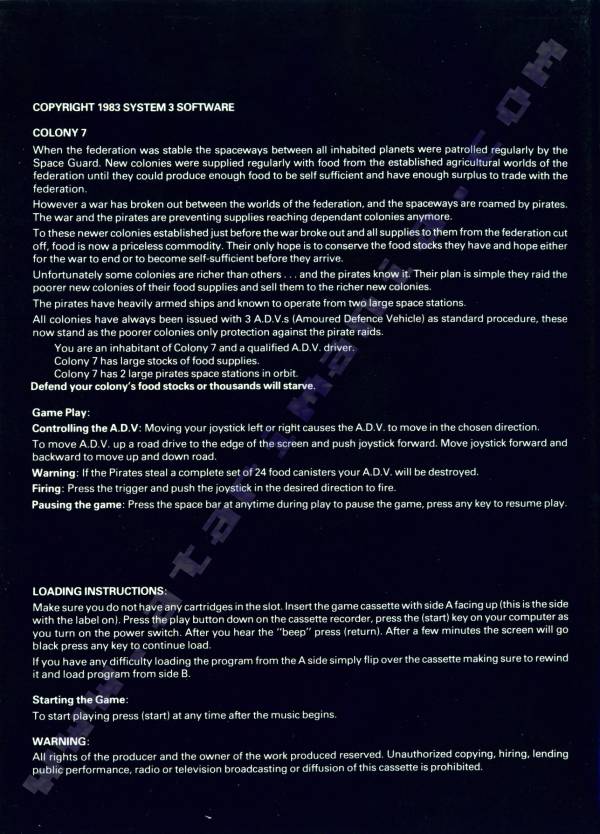 COPYRIGHT 1983 SYSTEM 3 SOFTWARE

COLONY 7

When the federation was stable the spaceways between all inhabited planets were patrolled regularly by the Space Guard. New colonies were supplied regularly with food from the established agricultural worlds of the federation until they could produce enough food to be self sufficient and have enough surplus to trade with the federation.

However a war has broken out between the worlds of the federation, and the spaceways are roamed by pirates. The war and the pirates are preventing supplies reaching dependant colonies anymore.

To these newer colonies established just before the war broke out and all supplies to them from the federation cut off, food is now a priceless commodity. Their only hope is to conserve the food stocks they have and hope either for the war to end or to become self-sufficient before they arrive.

Unfortunately some colonies are richer than others . . . and the pirates know it. Their plan is simple they raid the poorer new colonies of their food supplies and sell them to the richer new colonies.

The pirates have heavily armed ships and known to operate from two large space stations.

All colonies have always been issued with 3 A.D.V.s (Amoured Defence Vehicle) as standard procedure, these now stand as the poorer colonies only protection against the pirate raids.

You are an inhabitant of Colony 7 and a qualified A.D.V. driver.
Colony 7 has large stocks of food supplies.
Colony 7 has 2 large pirates space stations in orbit.
Defend your colony's food stocks or thousands will starve.

Game Play:

Controlling the A.D.V: Moving your joystick left or right causes the A.D.V. to move in the chosen direction.

To move A.D.V. up a road drive to the edge of the screen and push joystick forward. Move joystick forward and backward to move up and down road.

Warning: If the Pirates steal a complete set of 24 food canisters your A.D.V. will be destroyed.

Firing: Press the trigger and push the joystick in the desired direction to fire.

Pausing the game: Press the space bar at anytime during play to pause the game, press any key to resume play.

LOADING INSTRUCTIONS:

Make sure you do not have any cartridges in the slot. Insert the game cassette with side A facing up (this is the side with the label on). Press the play button down on the cassette recorder, press the (start) key on your computer as you turn on the power switch. After you hear the "beep" press (return). After a few minutes the screen will go black press any key to continue load.

If you have any difficulty loading the program from the A side simply flip over the cassette making sure to rewind it and load program from side B.

Starting the Game:

To start playing press (start) at any time after the music begins.

WARNING:

All rights of the producer and the owner of the work produced reserved. Unauthorized copying, hiring, lending public performance, radio or television broadcasting or diffusion of this cassette is prohibited.